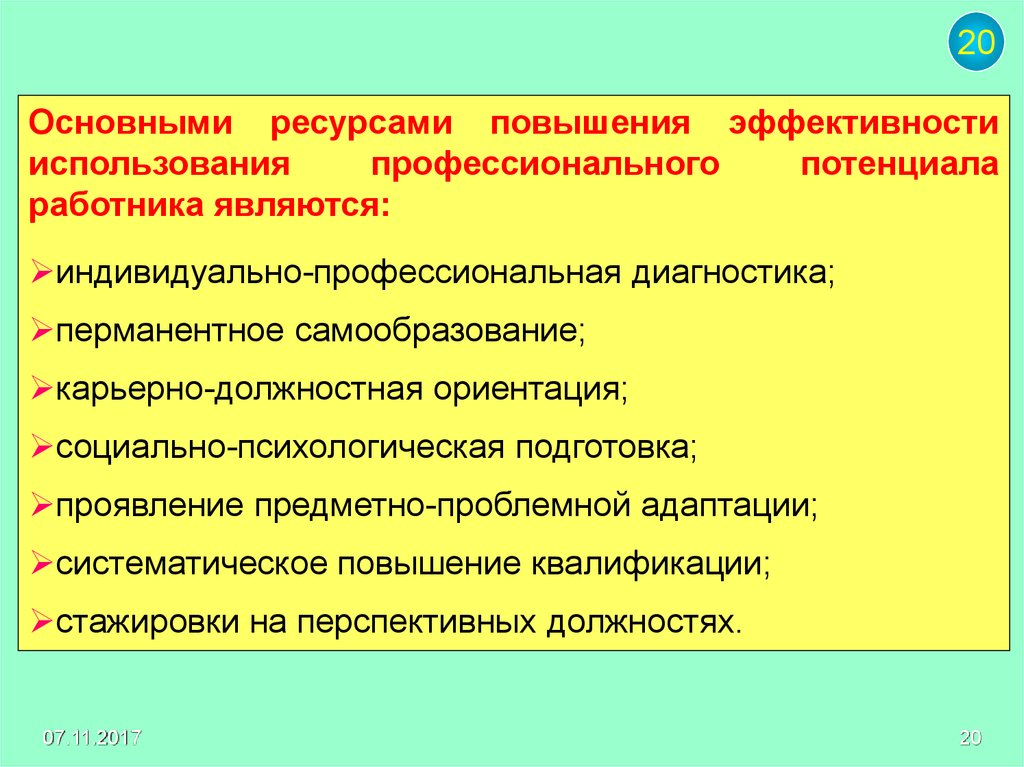 20

Основными ресурсами повышения эффективности использования профессионального потенциала работника являются:

➢индивидуально-профессиональная диагностика;
➢перманентное самообразование;
➢карьерно-должностная ориентация;
➢социально-психологическая подготовка;
➢проявление предметно-проблемной адаптации;
➢систематическое повышение квалификации;
➢стажировки на перспективных должностях.

07.11.2017

20